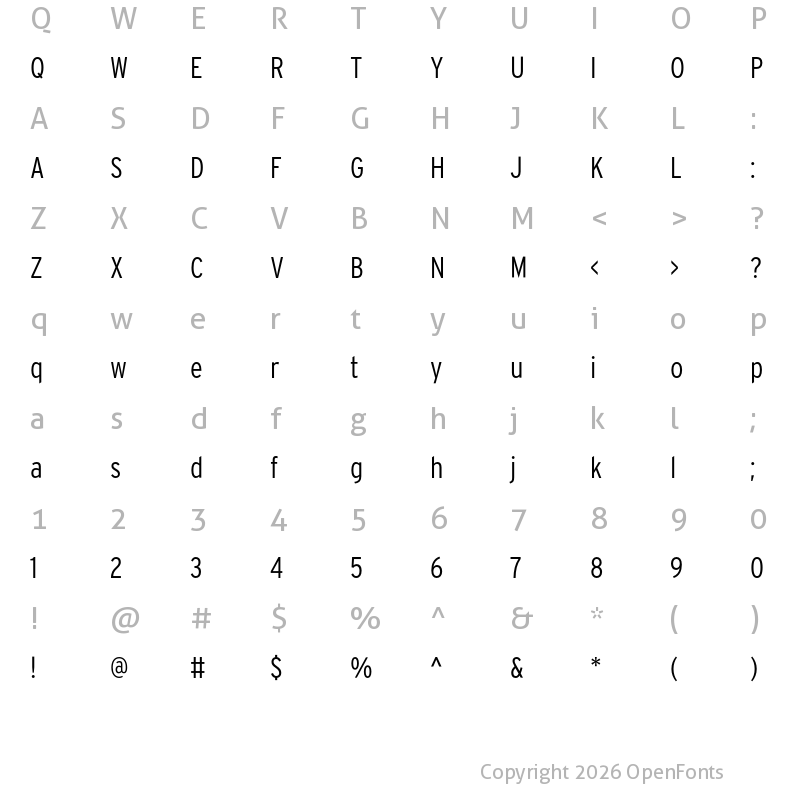 Q W E R T Y U I O P
Q W E R T Y U I O P
A S D F G H J K L :
A S D F G H J K L :
Z X C V B N M < > ?
Z X C V B N M < > ?
q w e r t y u i o p
q w e r t y u i o p
a s d f g h j k l ;
a s d f g h j k l ;
1 2 3 4 5 6 7 8 9 0
1 2 3 4 5 6 7 8 9 0
! @ # $ % ^ & * ( )
! @ # $ % ^ & * ( )

Copyright 2026 OpenFonts